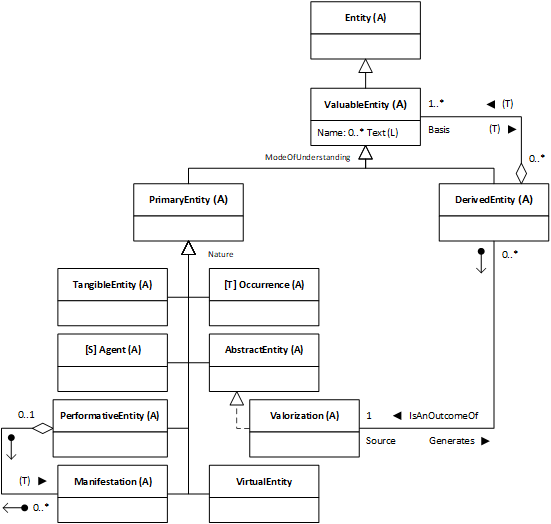 Entity (A)

ValuableEntity (A)

Name: 0..* Text (L)

1..*

◀ (T)

Basis

(T) ▶

0..*

ModeOfUnderstanding

PrimaryEntity (A)

DerivedEntity (A)

Nature

0..*

TangibleEntity (A)

[T] Occurrence (A)

[S] Agent (A)

AbstractEntity (A)

0..1

PerformativeEntity (A)

Valorization (A)

1

◀ IsAnOutcomeOf

Source

Generates ▶

(T) ▶

Manifestation (A)

VirtualEntity

0..*